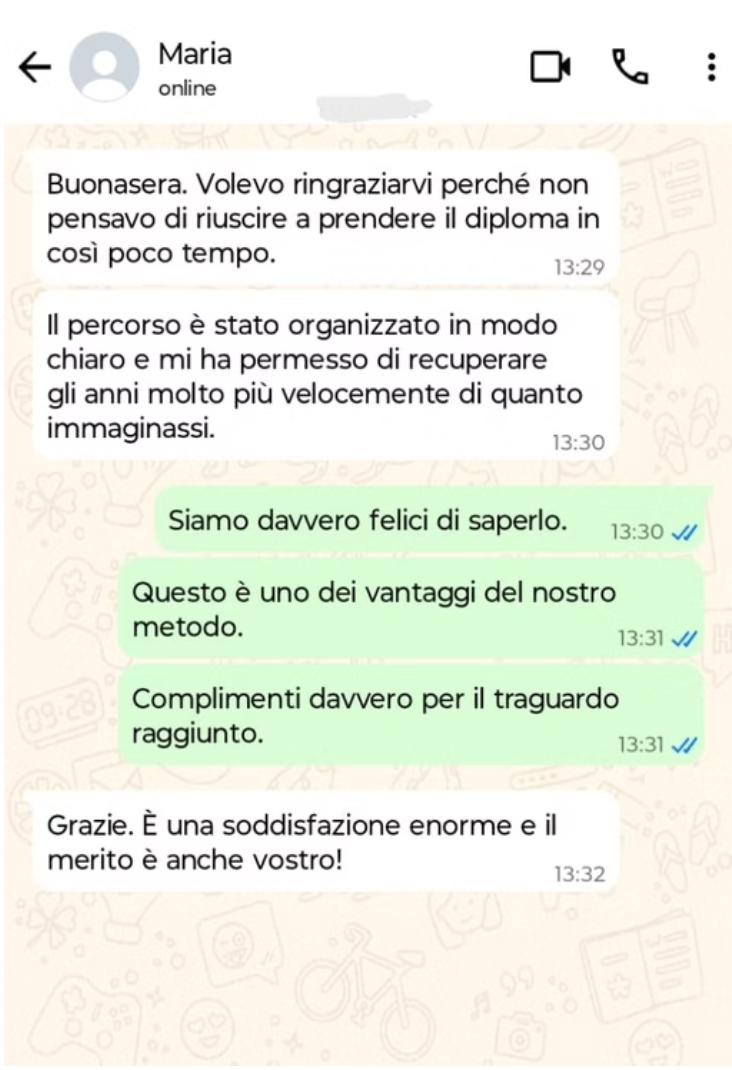 Maria
online

Buonasera. Volevo ringraziarvi perché non pensavo di riuscire a prendere il diploma in così poco tempo.
13:29

Il percorso è stato organizzato in modo chiaro e mi ha permesso di recuperare gli anni molto più velocemente di quanto immaginassi.
13:30

Siamo davvero felici di saperlo.
13:30

Questo è uno dei vantaggi del nostro metodo.
13:31

Complimenti davvero per il traguardo raggiunto.
13:31

Grazie. È una soddisfazione enorme e il merito è anche vostro!
13:32